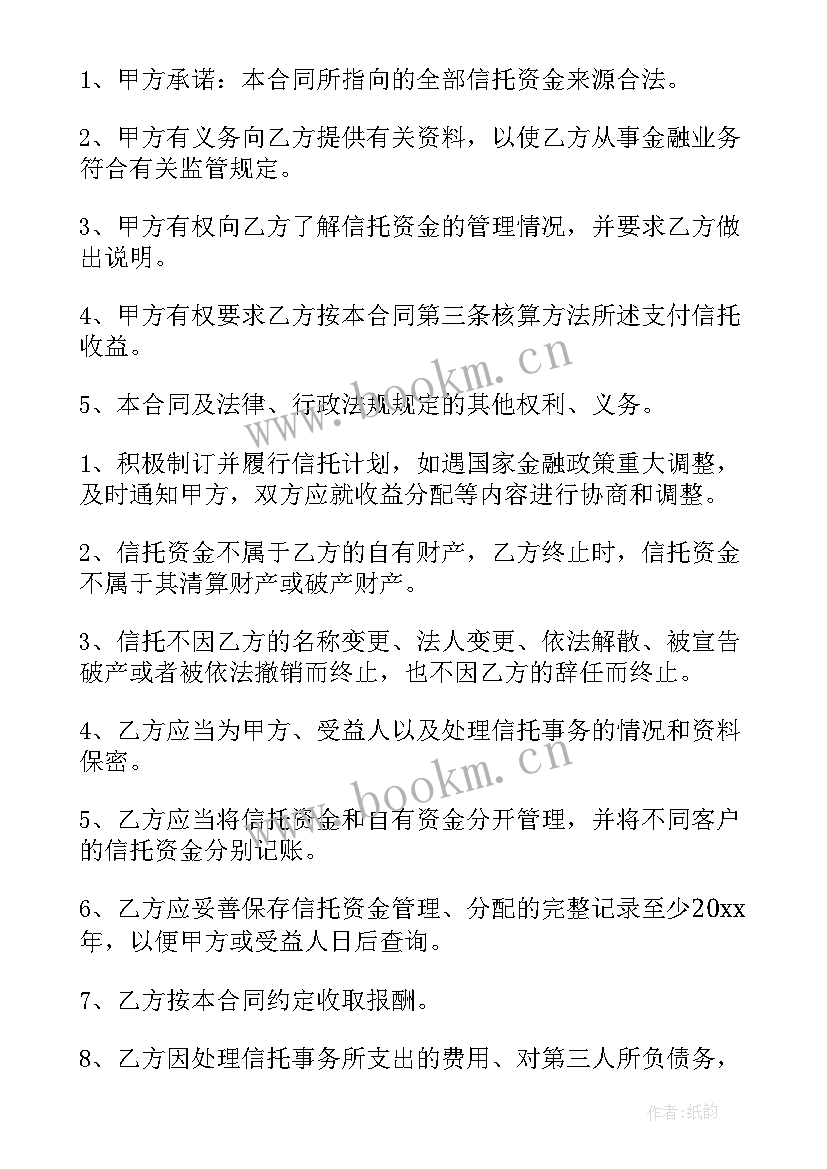 1、甲方承诺：本合同所指向的全部信托资金来源合法。

2、甲方有义务向乙方提供有关资料，以使乙方从事金融业务符合有关监管规定。

3、甲方有权向乙方了解信托资金的管理情况，并要求乙方做出说明。

4、甲方有权要求乙方按本合同第三条核算方法所述支付信托收益。

5、本合同及法律、行政法规规定的其他权利、义务。

1、积极制订并履行信托计划，如遇国家金融政策重大调整，及时通知甲方，双方应就收益分配等内容进行协商和调整。

2、信托资金不属于乙方的自有财产，乙方终止时，信托资金不属于其清算财产或破产财产。

3、信托不因乙方的名称变更、法人变更、依法解散、被宣告破产或者被依法撤销而终止，也不因乙方的辞任而终止。

4、乙方应当为甲方、受益人以及处理信托事务的情况和资料保密。

5、乙方应当将信托资金和自有资金分开管理，并将不同客户的信托资金分别记账。

6、乙方应妥善保存信托资金管理、分配的完整记录至少20xx年，以便甲方或受益人日后查询。

7、乙方按本合同约定收取报酬。

8、乙方因处理信托事务所支出的费用、对第三人所负债务，

www.bookm.cn
www.bookm.cn
作者:纸韵